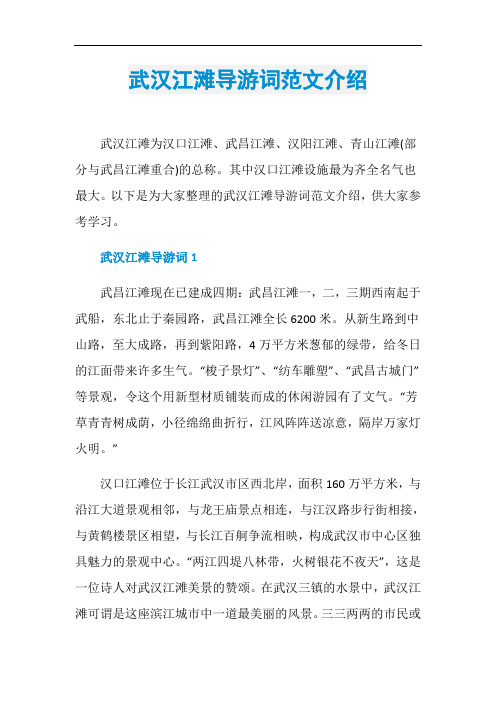 武汉江滩导游词范文介绍

武汉江滩为汉口江滩、武昌江滩、汉阳江滩、青山江滩(部分与武昌江滩重合)的总称。其中汉口江滩设施最为齐全名气也最大。以下是为大家整理的武汉江滩导游词范文介绍，供大家参考学习。

武汉江滩导游词 1

武昌江滩现在已建成四期：武昌江滩一，二，三期西南起于武船，东北止于秦园路，武昌江滩全长 6200 米。从新生路到中山路，至大成路，再到紫阳路，4 万平方米葱郁的绿带，给冬日的江面带来许多生气。“梭子景灯”、“纺车雕塑”、“武昌古城门”等景观，令这个用新型材质铺装而成的休闲游园有了文气。“芳草青青树成荫，小径绵绵曲折行，江风阵阵送凉意，隔岸万家灯火明。”

汉口江滩位于长江武汉市区西北岸，面积 160 万平方米，与沿江大道景观相邻，与龙王庙景点相连，与江汉路步行街相接，与黄鹤楼景区相望，与长江百舸争流相映，构成武汉市中心区独具魅力的景观中心。“两江四堤八林带，火树银花不夜天”，这是一位诗人对武汉江滩美景的赞颂。在武汉三镇的水景中，武汉江滩可谓是这座滨江城市中一道最美丽的风景。三三两两的市民或